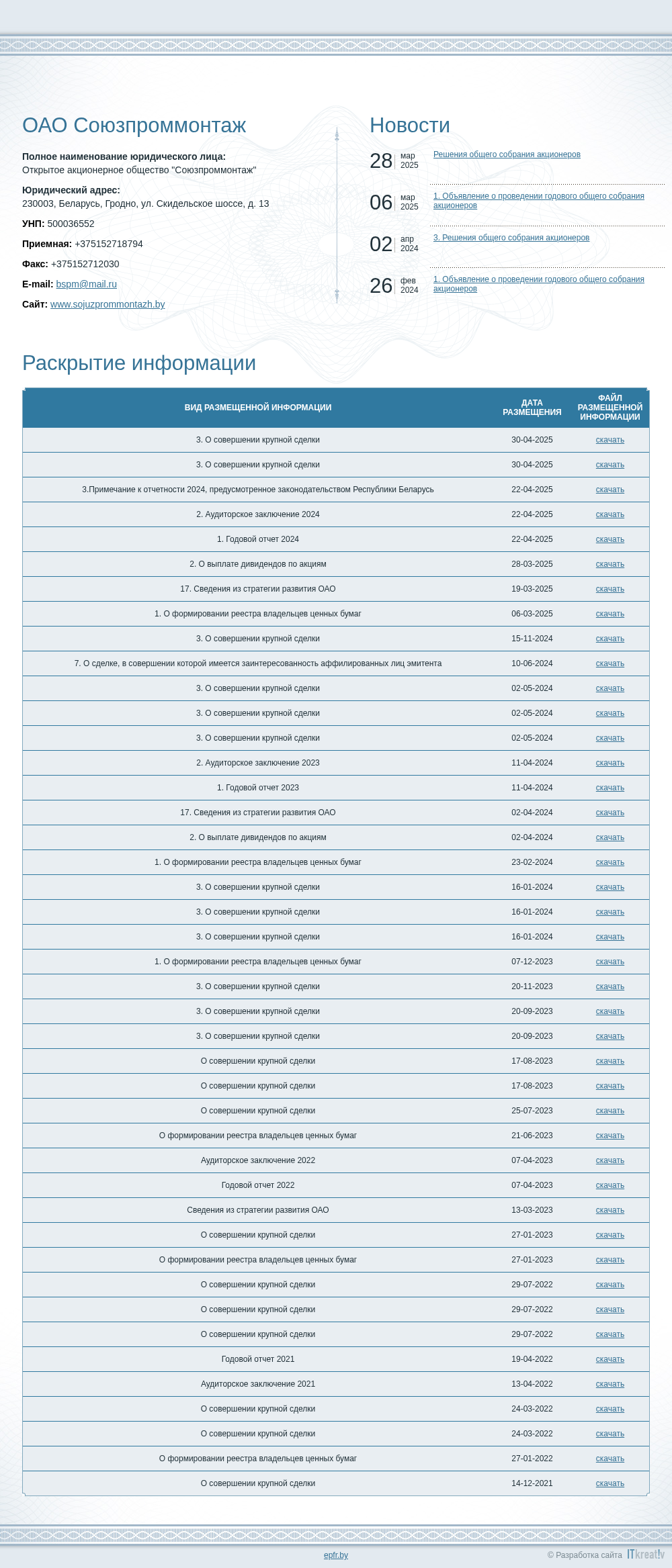 ОАО Союзпроммонтаж

**Полное наименование юридического лица:**
Открытое акционерное общество "Союзпроммонтаж"

**Юридический адрес:**
230003, Беларусь, Гродно, ул. Скидельское шоссе, д. 13

**УНП:** 500036552

**Приемная:** +375152718794

**Факс:** +375152712030

**E-mail:** bspm@mail.ru

**Сайт:** www.sojuzprommontazh.by

Новости

28 мар 2025 Решения общего собрания акционеров

06 мар 2025 1. Объявление о проведении годового общего собрания акционеров

02 апр 2024 3. Решения общего собрания акционеров

26 фев 2024 1. Объявление о проведении годового общего собрания акционеров

Раскрытие информации

| ВИД РАЗМЕЩЕННОЙ ИНФОРМАЦИИ | ДАТА РАЗМЕЩЕНИЯ | ФАЙЛ РАЗМЕЩЕННОЙ ИНФОРМАЦИИ |
|---|---|---|
| 3. О совершении крупной сделки | 30-04-2025 | скачать |
| 3. О совершении крупной сделки | 30-04-2025 | скачать |
| 3.Примечание к отчетности 2024, предусмотренное законодательством Республики Беларусь | 22-04-2025 | скачать |
| 2. Аудиторское заключение 2024 | 22-04-2025 | скачать |
| 1. Годовой отчет 2024 | 22-04-2025 | скачать |
| 2. О выплате дивидендов по акциям | 28-03-2025 | скачать |
| 17. Сведения из стратегии развития ОАО | 19-03-2025 | скачать |
| 1. О формировании реестра владельцев ценных бумаг | 06-03-2025 | скачать |
| 3. О совершении крупной сделки | 15-11-2024 | скачать |
| 7. О сделке, в совершении которой имеется заинтересованность аффилированных лиц эмитента | 10-06-2024 | скачать |
| 3. О совершении крупной сделки | 02-05-2024 | скачать |
| 3. О совершении крупной сделки | 02-05-2024 | скачать |
| 3. О совершении крупной сделки | 02-05-2024 | скачать |
| 2. Аудиторское заключение 2023 | 11-04-2024 | скачать |
| 1. Годовой отчет 2023 | 11-04-2024 | скачать |
| 17. Сведения из стратегии развития ОАО | 02-04-2024 | скачать |
| 2. О выплате дивидендов по акциям | 02-04-2024 | скачать |
| 1. О формировании реестра владельцев ценных бумаг | 23-02-2024 | скачать |
| 3. О совершении крупной сделки | 16-01-2024 | скачать |
| 3. О совершении крупной сделки | 16-01-2024 | скачать |
| 3. О совершении крупной сделки | 16-01-2024 | скачать |
| 1. О формировании реестра владельцев ценных бумаг | 07-12-2023 | скачать |
| 3. О совершении крупной сделки | 20-11-2023 | скачать |
| 3. О совершении крупной сделки | 20-09-2023 | скачать |
| 3. О совершении крупной сделки | 20-09-2023 | скачать |
| О совершении крупной сделки | 17-08-2023 | скачать |
| О совершении крупной сделки | 17-08-2023 | скачать |
| О совершении крупной сделки | 25-07-2023 | скачать |
| О формировании реестра владельцев ценных бумаг | 21-06-2023 | скачать |
| Аудиторское заключение 2022 | 07-04-2023 | скачать |
| Годовой отчет 2022 | 07-04-2023 | скачать |
| Сведения из стратегии развития ОАО | 13-03-2023 | скачать |
| О совершении крупной сделки | 27-01-2023 | скачать |
| О формировании реестра владельцев ценных бумаг | 27-01-2023 | скачать |
| О совершении крупной сделки | 29-07-2022 | скачать |
| О совершении крупной сделки | 29-07-2022 | скачать |
| О совершении крупной сделки | 29-07-2022 | скачать |
| Годовой отчет 2021 | 19-04-2022 | скачать |
| Аудиторское заключение 2021 | 13-04-2022 | скачать |
| О совершении крупной сделки | 24-03-2022 | скачать |
| О совершении крупной сделки | 24-03-2022 | скачать |
| О формировании реестра владельцев ценных бумаг | 27-01-2022 | скачать |
| О совершении крупной сделки | 14-12-2021 | скачать |

epfr.by

© Разработка сайта ITkreat!v